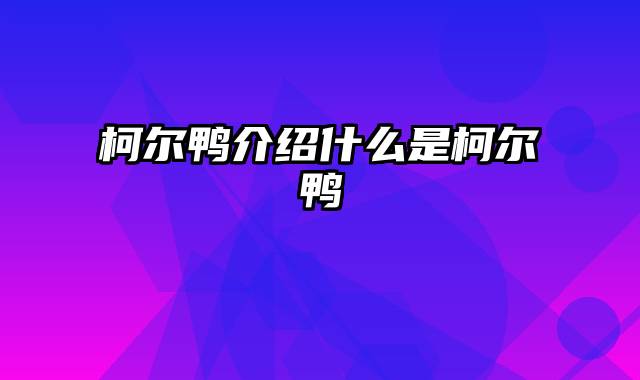 柯尔鸭介绍什么是柯尔鸭